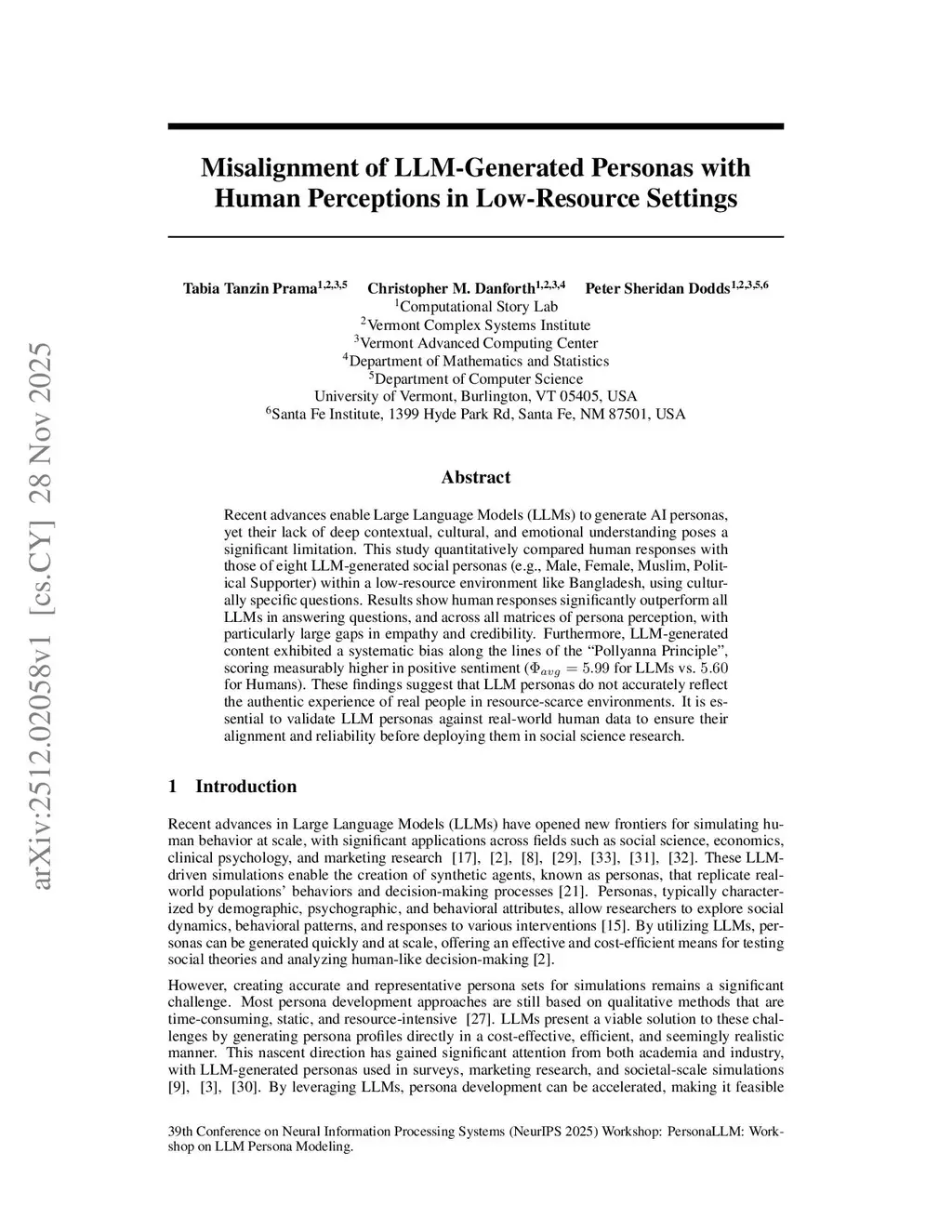 arXiv:2512.02058v1 [cs.CY] 28 Nov 2025

Misalignment of LLM-Generated Personas with Human Perceptions in Low-Resource Settings

Tabia Tanzin Prama$^{1,2,3,5}$ Christopher M. Danforth$^{1,2,3,4}$ Peter Sheridan Dodds$^{1,2,3,5,6}$
$^1$Computational Story Lab
$^2$Vermont Complex Systems Institute
$^3$Vermont Advanced Computing Center
$^4$Department of Mathematics and Statistics
$^5$Department of Computer Science
University of Vermont, Burlington, VT 05405, USA
$^6$Santa Fe Institute, 1399 Hyde Park Rd, Santa Fe, NM 87501, USA

Abstract

Recent advances enable Large Language Models (LLMs) to generate AI personas, yet their lack of deep contextual, cultural, and emotional understanding poses a significant limitation. This study quantitatively compared human responses with those of eight LLM-generated social personas (e.g., Male, Female, Muslim, Political Supporter) within a low-resource environment like Bangladesh, using culturally specific questions. Results show human responses significantly outperform all LLMs in answering questions, and across all matrices of persona perception, with particularly large gaps in empathy and credibility. Furthermore, LLM-generated content exhibited a systematic bias along the lines of the “Pollyanna Principle”, scoring measurably higher in positive sentiment ($\Phi_{avg} = 5.99$ for LLMs vs. $5.60$ for Humans). These findings suggest that LLM personas do not accurately reflect the authentic experience of real people in resource-scarce environments. It is essential to validate LLM personas against real-world human data to ensure their alignment and reliability before deploying them in social science research.

1 Introduction

Recent advances in Large Language Models (LLMs) have opened new frontiers for simulating human behavior at scale, with significant applications across fields such as social science, economics, clinical psychology, and marketing research [17], [2], [8], [29], [33], [31], [32]. These LLM-driven simulations enable the creation of synthetic agents, known as personas, that replicate real-world populations’ behaviors and decision-making processes [21]. Personas, typically characterized by demographic, psychographic, and behavioral attributes, allow researchers to explore social dynamics, behavioral patterns, and responses to various interventions [15]. By utilizing LLMs, personas can be generated quickly and at scale, offering an effective and cost-efficient means for testing social theories and analyzing human-like decision-making [2].

However, creating accurate and representative persona sets for simulations remains a significant challenge. Most persona development approaches are still based on qualitative methods that are time-consuming, static, and resource-intensive [27]. LLMs present a viable solution to these challenges by generating persona profiles directly in a cost-effective, efficient, and seemingly realistic manner. This nascent direction has gained significant attention from both academia and industry, with LLM-generated personas used in surveys, marketing research, and societal-scale simulations [9], [3], [30]. By leveraging LLMs, persona development can be accelerated, making it feasible

39th Conference on Neural Information Processing Systems (NeurIPS 2025) Workshop: PersonaLLM: Workshop on LLM Persona Modeling.